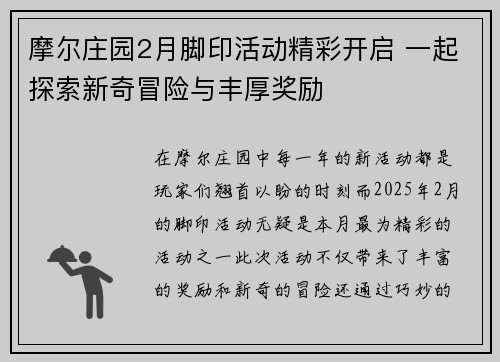 摩尔庄园2月脚印活动精彩开启 一起探索新奇冒险与丰厚奖励

在摩尔庄园中每一年的新活动都是玩家们翘首以盼的时刻而2025年2月的脚印活动无疑是本月最为精彩的活动之一此次活动不仅带来了丰富的奖励和新奇的冒险还通过巧妙的